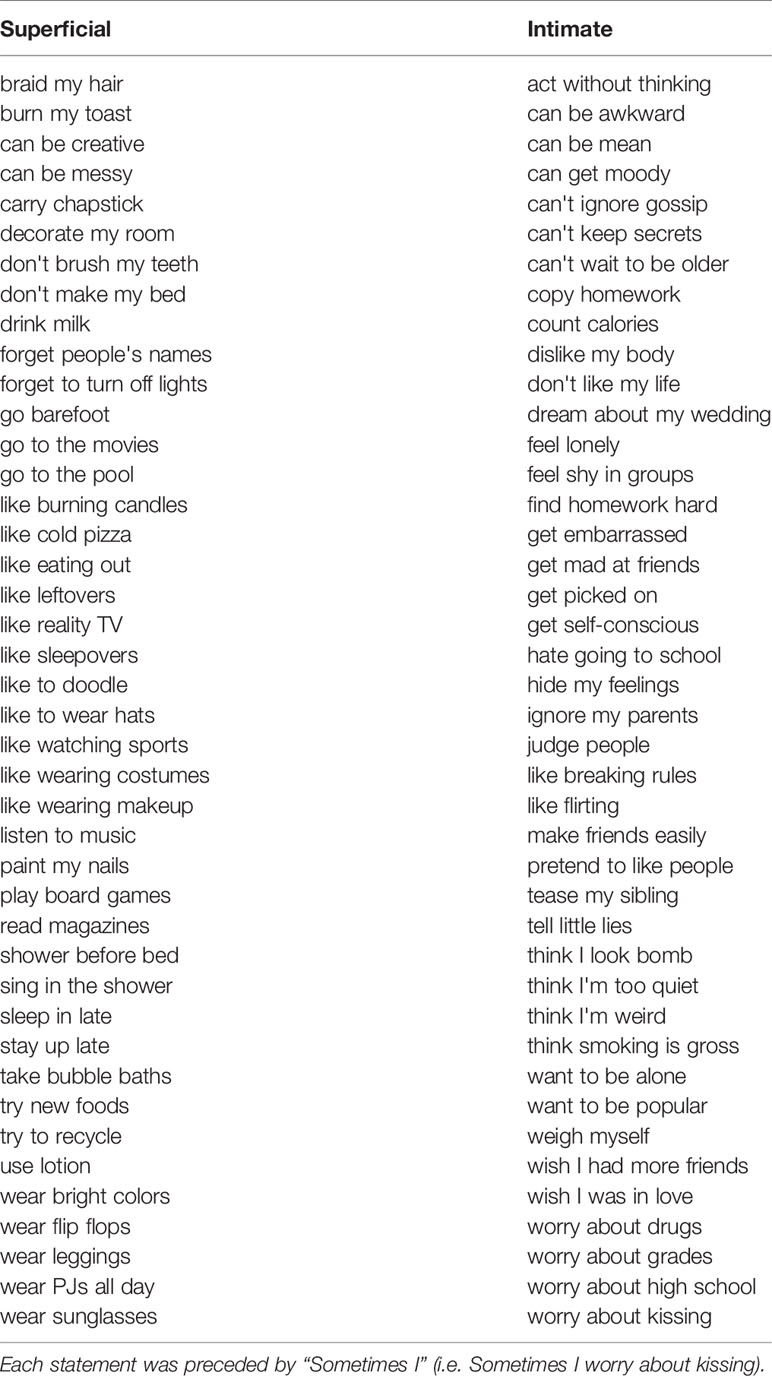 | Superficial | Intimate |
|---|---|
| braid my hair | act without thinking |
| burn my toast | can be awkward |
| can be creative | can be mean |
| can be messy | can get moody |
| carry chapstick | can't ignore gossip |
| decorate my room | can't keep secrets |
| don't brush my teeth | can't wait to be older |
| don't make my bed | copy homework |
| drink milk | count calories |
| forget people's names | dislike my body |
| forget to turn off lights | don't like my life |
| go barefoot | dream about my wedding |
| go to the movies | feel lonely |
| go to the pool | feel shy in groups |
| like burning candles | find homework hard |
| like cold pizza | get embarrassed |
| like eating out | get mad at friends |
| like leftovers | get picked on |
| like reality TV | get self-conscious |
| like sleepovers | hate going to school |
| like to doodle | hide my feelings |
| like to wear hats | ignore my parents |
| like watching sports | judge people |
| like wearing costumes | like breaking rules |
| like wearing makeup | like flirting |
| listen to music | make friends easily |
| paint my nails | pretend to like people |
| play board games | tease my sibling |
| read magazines | tell little lies |
| shower before bed | think I look bomb |
| sing in the shower | think I'm too quiet |
| sleep in late | think I'm weird |
| stay up late | think smoking is gross |
| take bubble baths | want to be alone |
| try new foods | want to be popular |
| try to recycle | weigh myself |
| use lotion | wish I had more friends |
| wear bright colors | wish I was in love |
| wear flip flops | worry about drugs |
| wear leggings | worry about grades |
| wear PJs all day | worry about high school |
| wear sunglasses | worry about kissing |

Each statement was preceded by "Sometimes I" (i.e. Sometimes I worry about kissing).